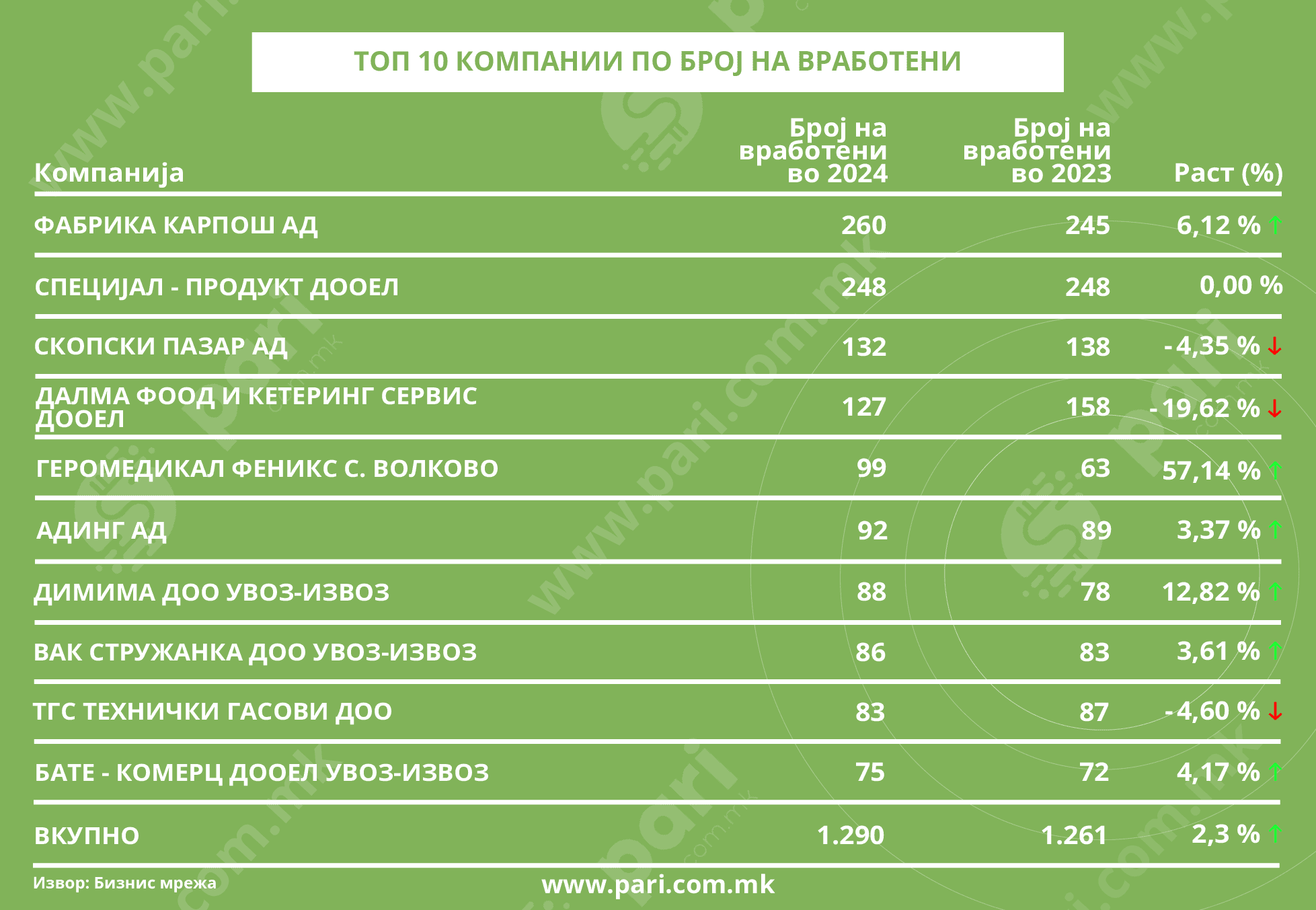 ТОП 10 КОМПАНИИ ПО БРОЈ НА ВРАБОТЕНИ

| Компанија | Број на вработени во 2024 | Број на вработени во 2023 | Раст (%) |
|---|---|---|---|
| ФАБРИКА КАРПОШ АД | 260 | 245 | 6,12 % ↑ |
| СПЕЦИЈАЛ - ПРОДУКТ ДООЕЛ | 248 | 248 | 0,00 % |
| СКОПСКИ ПАЗАР АД | 132 | 138 | - 4,35 % ↓ |
| ДАЛМА ФООД И КЕТЕРИНГ СЕРВИС ДООЕЛ | 127 | 158 | - 19,62 % ↓ |
| ГЕРОМЕДИКАЛ ФЕНИКС С. ВОЛКОВО | 99 | 63 | 57,14 % ↑ |
| АДИНГ АД | 92 | 89 | 3,37 % ↑ |
| ДИМИМА ДОО УВОЗ-ИЗВОЗ | 88 | 78 | 12,82 % ↑ |
| ВАК СТРУЖАНКА ДОО УВОЗ-ИЗВОЗ | 86 | 83 | 3,61 % ↑ |
| ТГС ТЕХНИЧКИ ГАСОВИ ДОО | 83 | 87 | - 4,60 % ↓ |
| БАТЕ - КОМЕРЦ ДООЕЛ УВОЗ-ИЗВОЗ | 75 | 72 | 4,17 % ↑ |
| ВКУПНО | 1.290 | 1.261 | 2,3 % ↑ |

Извор: Бизнис мрежа

www.pari.com.mk